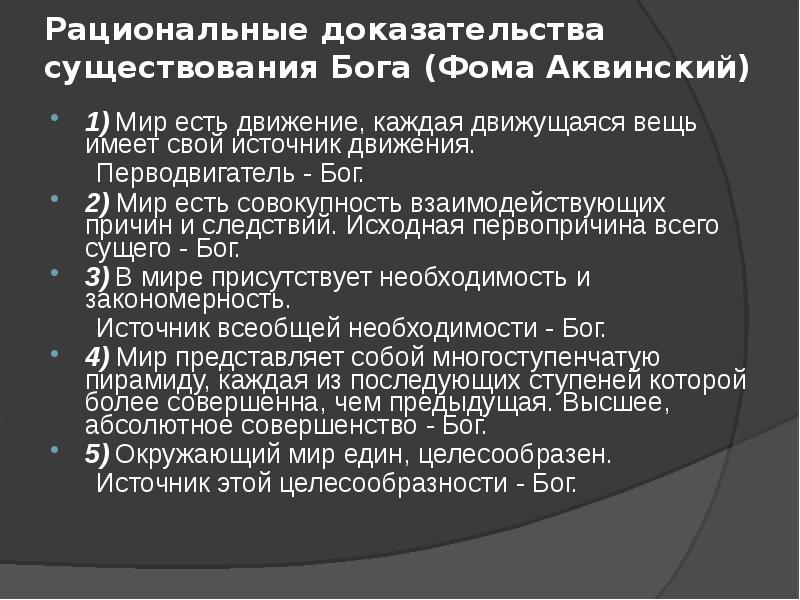 Рациональные доказательства существования Бога (Фома Аквинский)

1) Мир есть движение, каждая движущаяся вещь имеет свой источник движения.
Перводвигатель - Бог.

2) Мир есть совокупность взаимодействующих причин и следствий. Исходная первопричина всего сущего - Бог.

3) В мире присутствует необходимость и закономерность.
Источник всеобщей необходимости - Бог.

4) Мир представляет собой многоступенчатую пирамиду, каждая из последующих ступеней которой более совершенна, чем предыдущая. Высшее, абсолютное совершенство - Бог.

5) Окружающий мир един, целесообразен.
Источник этой целесообразности - Бог.